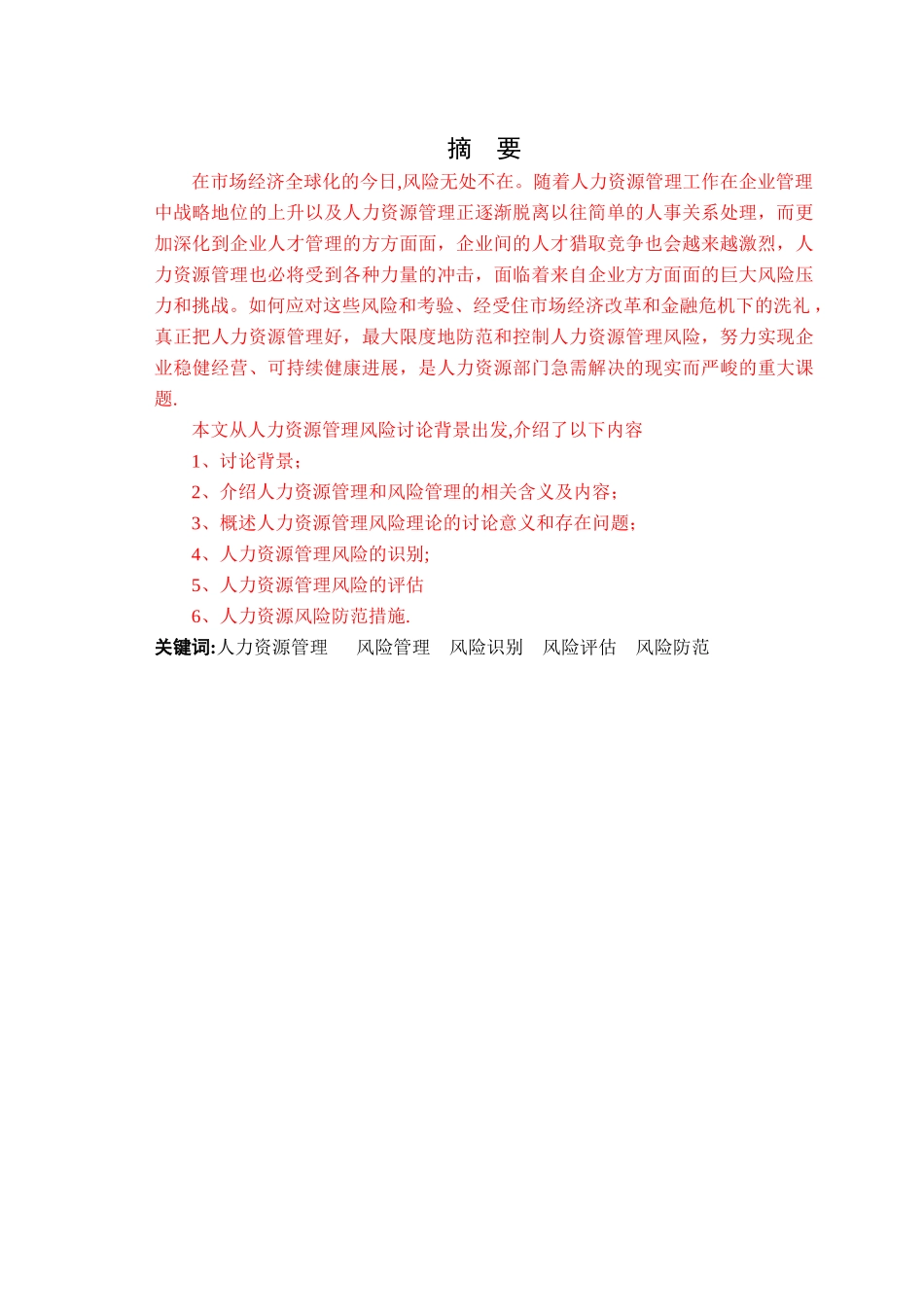 摘　要

在市场经济全球化的今日,风险无处不在。随着人力资源管理工作在企业管理中战略地位的上升以及人力资源管理正逐渐脱离以往简单的人事关系处理，而更加深化到企业人才管理的方方面面，企业间的人才猎取竞争也会越来越激烈，人力资源管理也必将受到各种力量的冲击，面临着来自企业方方面面的巨大风险压力和挑战。如何应对这些风险和考验、经受住市场经济改革和金融危机下的洗礼，真正把人力资源管理好，最大限度地防范和控制人力资源管理风险，努力实现企业稳健经营、可持续健康进展，是人力资源部门急需解决的现实而严峻的重大课题.

本文从人力资源管理风险讨论背景出发,介绍了以下内容

1、讨论背景;

2、介绍人力资源管理和风险管理的相关含义及内容;

3、概述人力资源管理风险理论的讨论意义和存在问题;

4、人力资源管理风险的识别;

5、人力资源管理风险的评估

6、人力资源风险防范措施.

关键词:人力资源管理　风险管理　风险识别　风险评估　风险防范